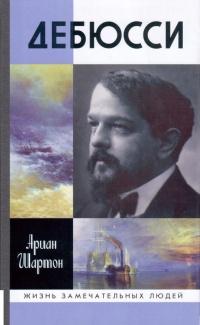 ДЕБЮССИ

Ариан Шартон

ЖИЗНЬ ЗАМЕЧАТЕЛЬНЫХ ЛЮДЕЙ